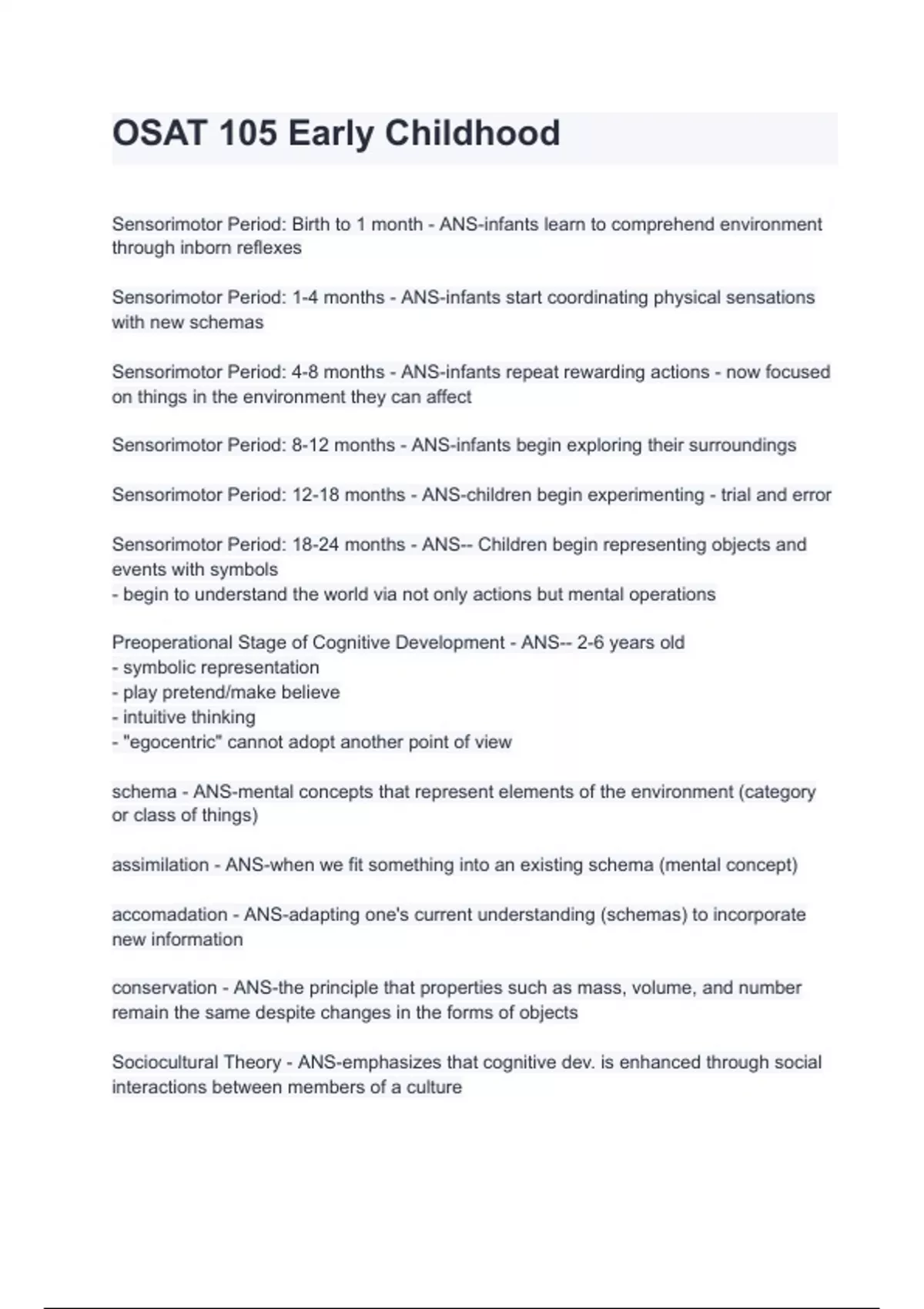 OSAT 105 Early Childhood

Sensorimotor Period: Birth to 1 month - ANS-infants learn to comprehend environment through inborn reflexes

Sensorimotor Period: 1-4 months - ANS-infants start coordinating physical sensations with new schemas

Sensorimotor Period: 4-8 months - ANS-infants repeat rewarding actions - now focused on things in the environment they can affect

Sensorimotor Period: 8-12 months - ANS-infants begin exploring their surroundings

Sensorimotor Period: 12-18 months - ANS-children begin experimenting - trial and error

Sensorimotor Period: 18-24 months - ANS-- Children begin representing objects and events with symbols
- begin to understand the world via not only actions but mental operations

Preoperational Stage of Cognitive Development - ANS-- 2-6 years old
- symbolic representation
- play pretend/make believe
- intuitive thinking
- "egocentric" cannot adopt another point of view

schema - ANS-mental concepts that represent elements of the environment (category or class of things)

assimilation - ANS-when we fit something into an existing schema (mental concept)

accomadation - ANS-adapting one's current understanding (schemas) to incorporate new information

conservation - ANS-the principle that properties such as mass, volume, and number remain the same despite changes in the forms of objects

Sociocultural Theory - ANS-emphasizes that cognitive dev. is enhanced through social interactions between members of a culture